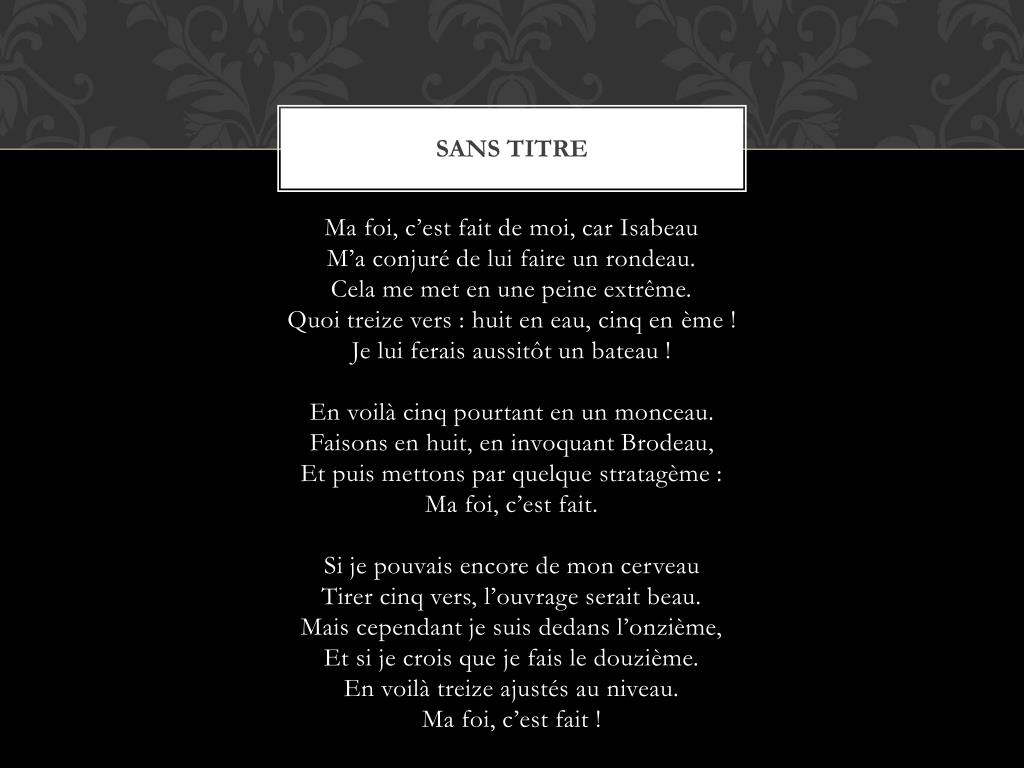 SANS TITRE

Ma foi, c’est fait de moi, car Isabeau
M’a conjuré de lui faire un rondeau.
Cela me met en une peine extrême.
Quoi treize vers : huit en eau, cinq en ème !
Je lui ferais aussitôt un bateau !

En voilà cinq pourtant en un monceau.
Faisons en huit, en invoquant Brodeau,
Et puis mettons par quelque stratagème :
Ma foi, c’est fait.

Si je pouvais encore de mon cerveau
Tirer cinq vers, l’ouvrage serait beau.
Mais cependant je suis dedans l’onzième,
Et si je crois que je fais le douzième.
En voilà treize ajustés au niveau.
Ma foi, c’est fait !